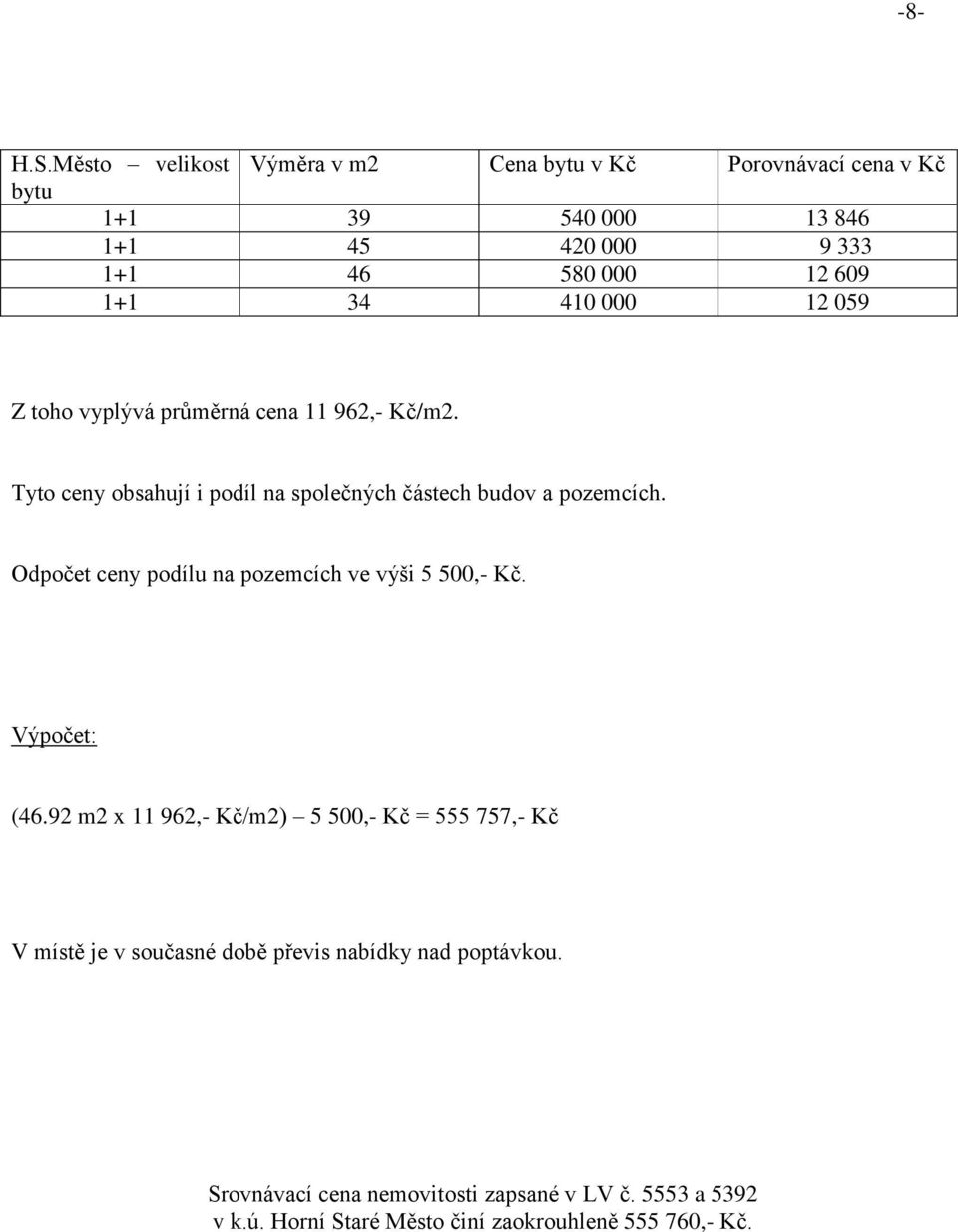 -8-

| H.S.Město – velikost bytu | Výměra v m2 | Cena bytu v Kč | Porovnávací cena v Kč |
|---|---|---|---|
| 1+1 | 39 | 540 000 | 13 846 |
| 1+1 | 45 | 420 000 | 9 333 |
| 1+1 | 46 | 580 000 | 12 609 |
| 1+1 | 34 | 410 000 | 12 059 |

Z toho vyplývá průměrná cena 11 962,- Kč/m2.

Tyto ceny obsahují i podíl na společných částech budov a pozemcích.

Odpočet ceny podílu na pozemcích ve výši 5 500,- Kč.

Výpočet:

(46.92 m2 x 11 962,- Kč/m2) – 5 500,- Kč = 555 757,- Kč

V místě je v současné době převis nabídky nad poptávkou.

Srovnávací cena nemovitosti zapsané v LV č. 5553 a 5392 v k.ú. Horní Staré Město činí zaokrouhleně 555 760,- Kč.